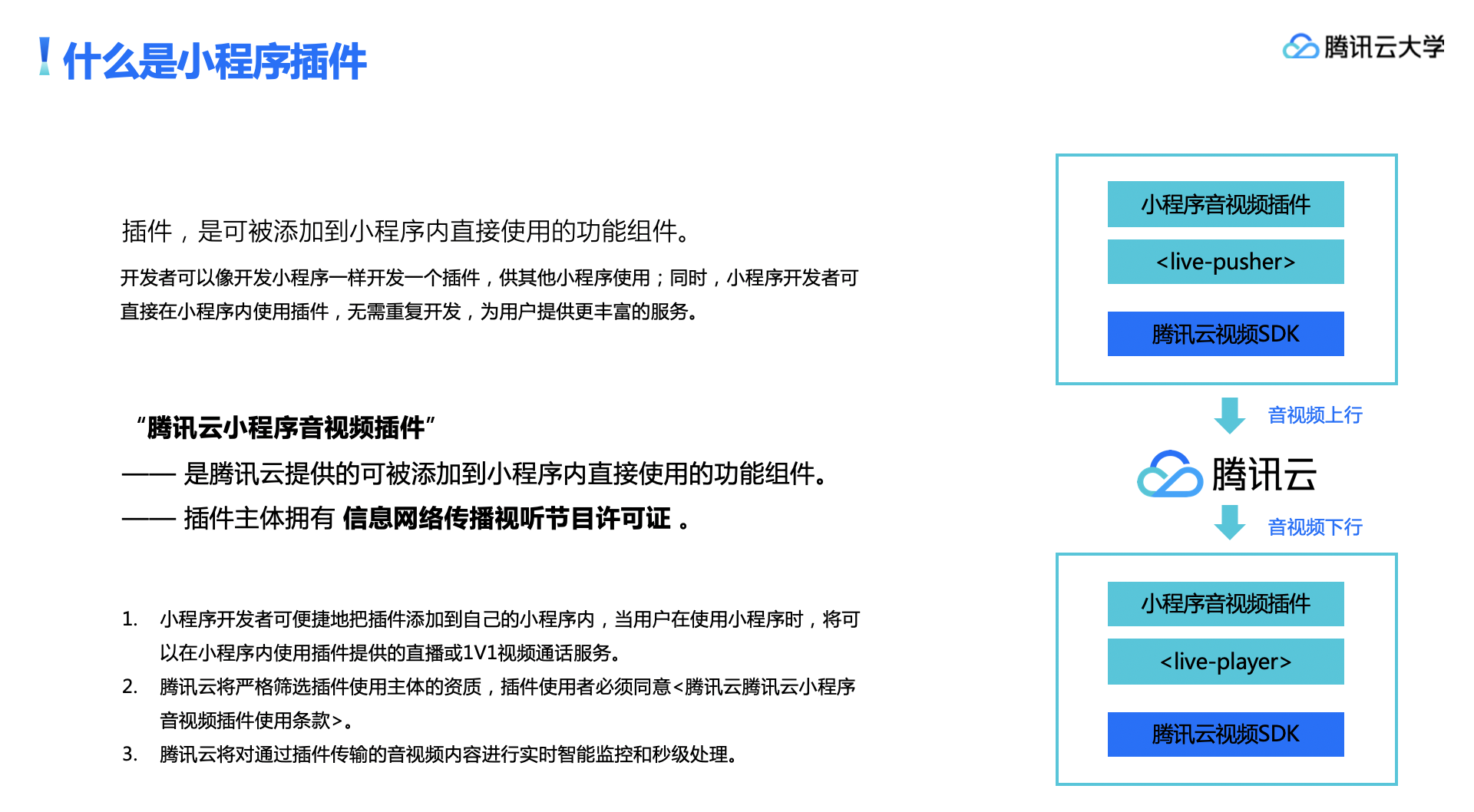 什么是小程序插件

腾讯云大学

插件，是可被添加到小程序内直接使用的功能组件。

开发者可以像开发小程序一样开发一个插件，供其他小程序使用；同时，小程序开发者可直接在小程序内使用插件，无需重复开发，为用户提供更丰富的服务。

“腾讯云小程序音视频插件”

—— 是腾讯云提供的可被添加到小程序内直接使用的功能组件。

—— 插件主体拥有 信息网络传播视听节目许可证 。

1. 小程序开发者可便捷地把插件添加到自己的小程序内，当用户在使用小程序时，将可以在小程序内使用插件提供的直播或1V1视频通话服务。
2. 腾讯云将严格筛选插件使用主体的资质，插件使用者必须同意<腾讯云腾讯云小程序音视频插件使用条款>。
3. 腾讯云将对通过插件传输的音视频内容进行实时智能监控和秒级处理。

小程序音视频插件
<live-pusher>
腾讯云视频SDK

音视频上行

腾讯云

音视频下行

小程序音视频插件
<live-player>
腾讯云视频SDK